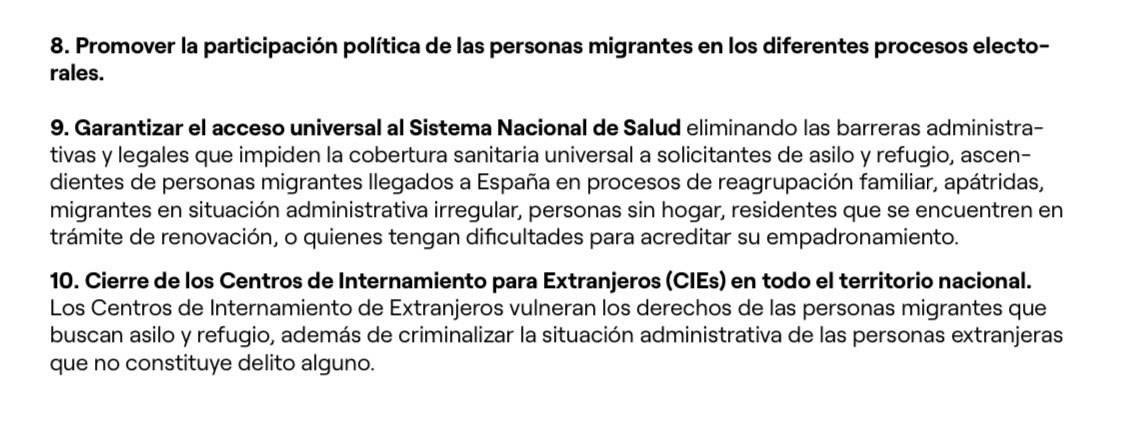 8. Promover la participación política de las personas migrantes en los diferentes procesos electorales.

9. Garantizar el acceso universal al Sistema Nacional de Salud eliminando las barreras administrativas y legales que impiden la cobertura sanitaria universal a solicitantes de asilo y refugio, ascendientes de personas migrantes llegados a España en procesos de reagrupación familiar, apátridas, migrantes en situación administrativa irregular, personas sin hogar, residentes que se encuentren en trámite de renovación, o quienes tengan dificultades para acreditar su empadronamiento.

10. Cierre de los Centros de Internamiento para Extranjeros (CIEs) en todo el territorio nacional. Los Centros de Internamiento de Extranjeros vulneran los derechos de las personas migrantes que buscan asilo y refugio, además de criminalizar la situación administrativa de las personas extranjeras que no constituye delito alguno.